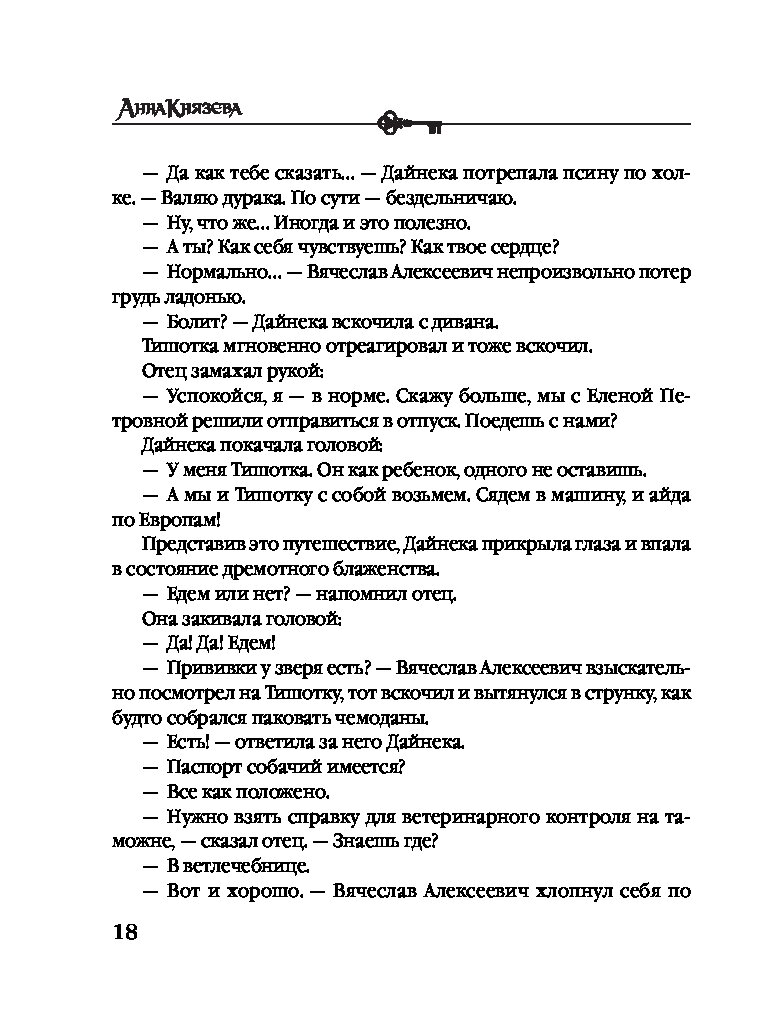 Анна Князева

— Да как тебе сказать... — Дайнека потрепала псину по холке. — Валяю дурака. По сути — бездельничаю.

— Ну, что же... Иногда и это полезно.

— А ты? Как себя чувствуешь? Как твое сердце?

— Нормально... — Вячеслав Алексеевич непроизвольно потер грудь ладонью.

— Болит? — Дайнека вскочила с дивана.

Тишотка мгновенно отреагировал и тоже вскочил.

Отец замахал рукой:

— Успокойся, я — в норме. Скажу больше, мы с Еленой Петровной решили отправиться в отпуск. Поедешь с нами?

Дайнека покачала головой:

— У меня Тишотка. Он как ребенок, одного не оставишь.

— А мы и Тишотку с собой возьмем. Сядем в машину, и айда по Европам!

Представив это путешествие, Дайнека прикрыла глаза и впала в состояние дремотного блаженства.

— Едем или нет? — напомнил отец.

Она закивала головой:

— Да! Да! Едем!

— Прививки у зверя есть? — Вячеслав Алексеевич взыскательно посмотрел на Тишотку, тот вскочил и вытянулся в струнку, как будто собрался паковать чемоданы.

— Есть! — ответила за него Дайнека.

— Паспорт собачий имеется?

— Все как положено.

— Нужно взять справку для ветеринарного контроля на таможне, — сказал отец. — Знаешь где?

— В ветлечебнице.

— Вот и хорошо. — Вячеслав Алексеевич хлопнул себя по

18